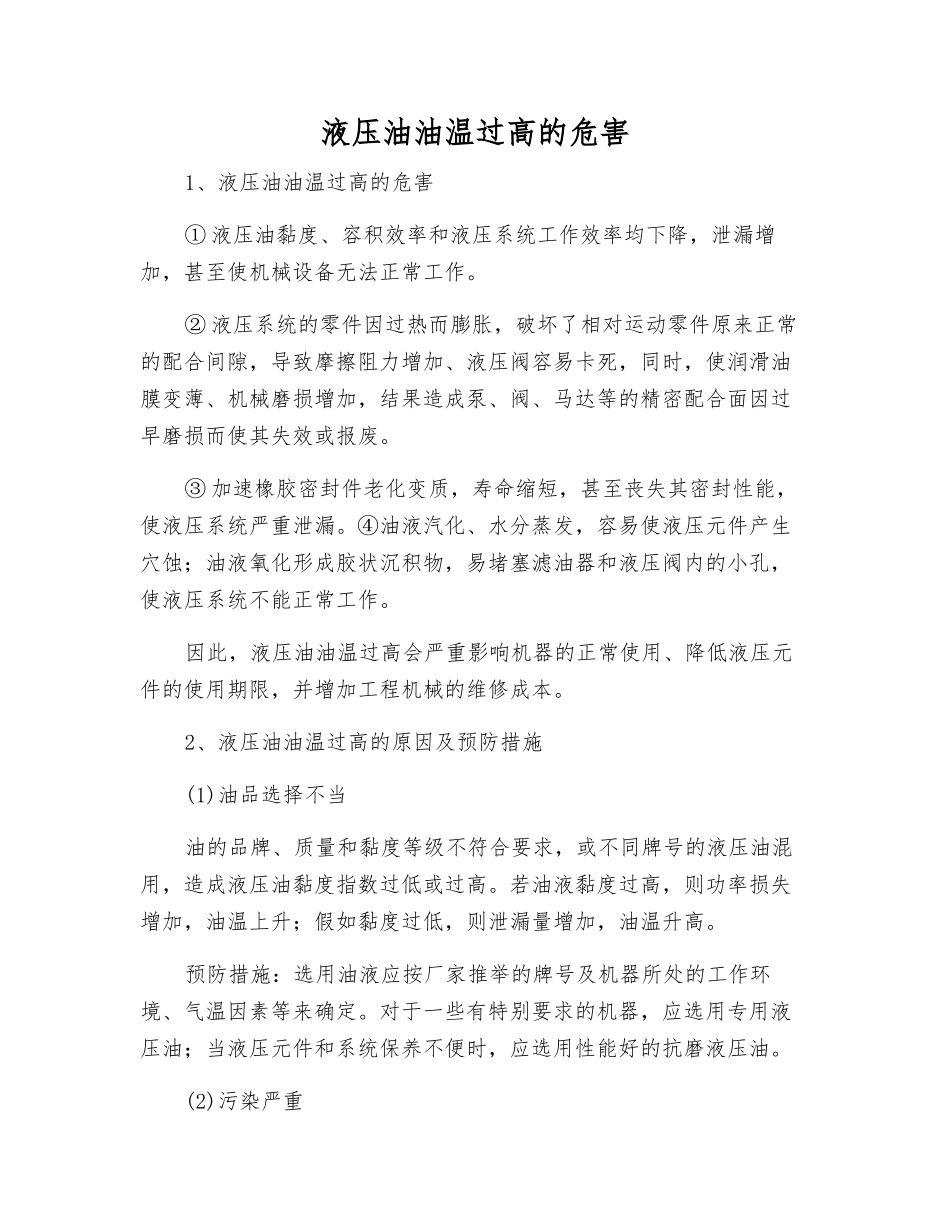 液压油油温过高的危害

1、液压油油温过高的危害

①液压油黏度、容积效率和液压系统工作效率均下降，泄漏增加，甚至使机械设备无法正常工作。

②液压系统的零件因过热而膨胀，破坏了相对运动零件原来正常的配合间隙，导致摩擦阻力增加、液压阀容易卡死，同时，使润滑油膜变薄、机械磨损增加，结果造成泵、阀、马达等的精密配合面因过早磨损而使其失效或报废。

③加速橡胶密封件老化变质，寿命缩短，甚至丧失其密封性能，使液压系统严重泄漏。④油液汽化、水分蒸发，容易使液压元件产生穴蚀；油液氧化形成胶状沉积物，易堵塞滤油器和液压阀内的小孔，使液压系统不能正常工作。

因此，液压油油温过高会严重影响机器的正常使用、降低液压元件的使用期限，并增加工程机械的维修成本。

2、液压油油温过高的原因及预防措施

(1)油品选择不当

油的品牌、质量和黏度等级不符合要求，或不同牌号的液压油混用，造成液压油黏度指数过低或过高。若油液黏度过高，则功率损失增加，油温上升；假如黏度过低，则泄漏量增加，油温升高。

预防措施：选用油液应按厂家推举的牌号及机器所处的工作环境、气温因素等来确定。对于一些有特别要求的机器，应选用专用液压油；当液压元件和系统保养不便时，应选用性能好的抗磨液压油。

(2)污染严重